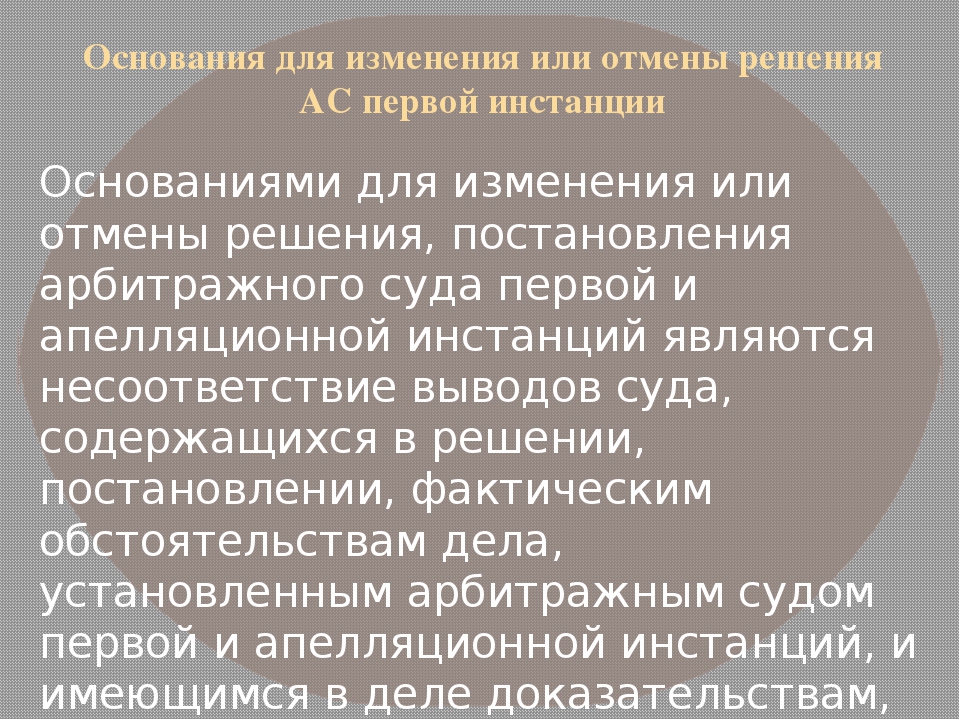 Основания для изменения или отмены решения АС первой инстанции

Основаниями для изменения или отмены решения, постановления арбитражного суда первой и апелляционной инстанций являются несоответствие выводов суда, содержащихся в решении, постановлении, фактическим обстоятельствам дела, установленным арбитражным судом первой и апелляционной инстанций, и имеющимся в деле доказательствам,